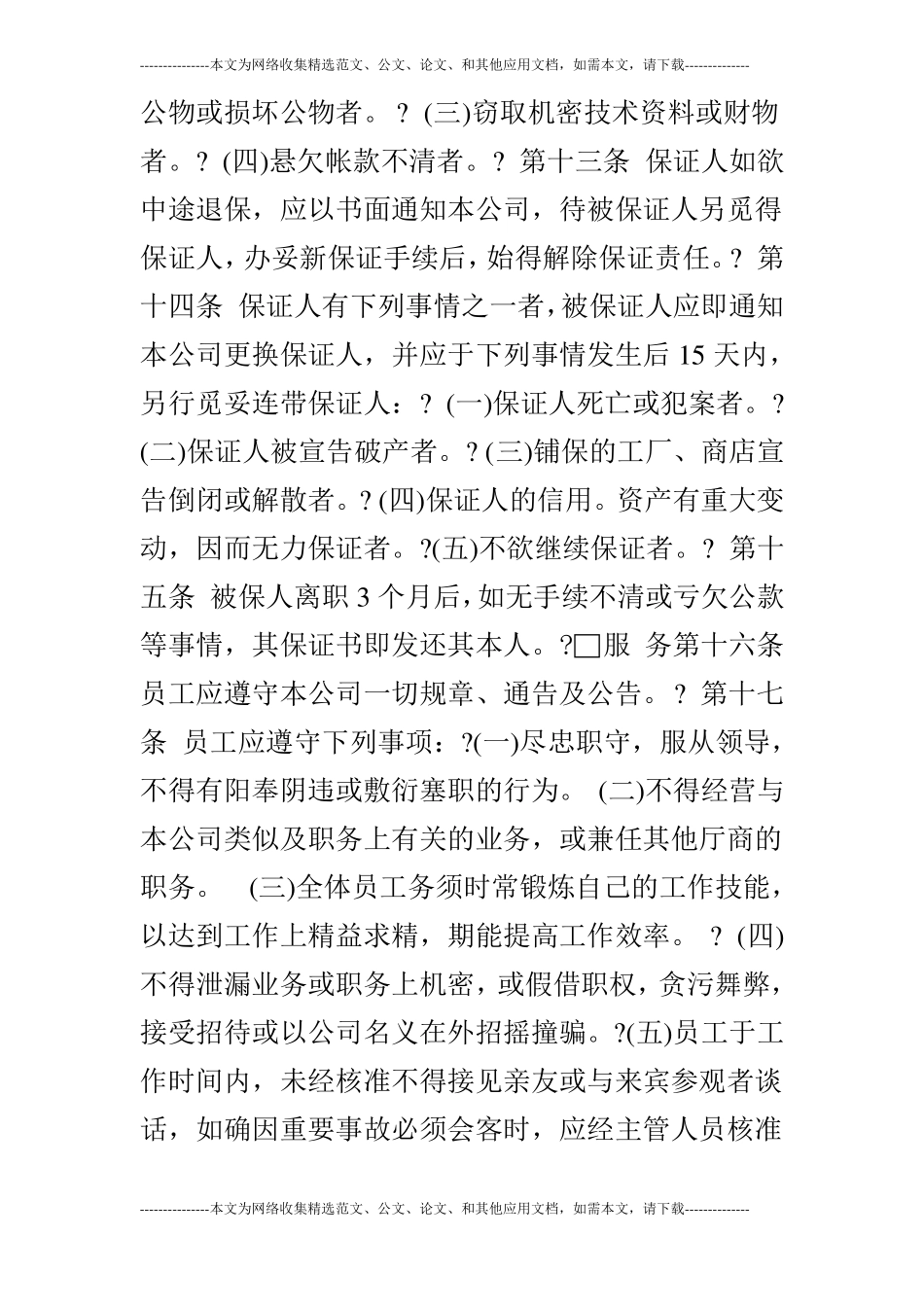 ---------------本文为网络收集精选范文、公文、论文、和其他应用文档，如需本文，请下载--------------

公物或损坏公物者。？ (三)窃取机密技术资料或财物者。？ (四)悬欠帐款不清者。？ 第十三条 保证人如欲中途退保，应以书面通知本公司，待被保证人另觅得保证人，办妥新保证手续后，始得解除保证责任。？ 第十四条 保证人有下列事情之一者，被保证人应即通知本公司更换保证人，并应于下列事情发生后 15 天内，另行觅妥连带保证人：？ (一)保证人死亡或犯案者。？ (二)保证人被宣告破产者。？ (三)铺保的工厂、商店宣告倒闭或解散者。？ (四)保证人的信用。资产有重大变动，因而无力保证者。？(五)不欲继续保证者。？ 第十五条 被保人离职 3 个月后，如无手续不清或亏欠公款等事情，其保证书即发还其本人。？□服 务第十六条 员工应遵守本公司一切规章、通告及公告。？ 第十七条 员工应遵守下列事项：？(一)尽忠职守，服从领导，不得有阳奉阴违或敷衍塞职的行为。 (二)不得经营与本公司类似及职务上有关的业务，或兼任其他厅商的职务。 (三)全体员工务须时常锻炼自己的工作技能，以达到工作上精益求精，期能提高工作效率。 ？ (四)不得泄漏业务或职务上机密，或假借职权，贪污舞弊，接受招待或以公司名义在外招摇撞骗。？(五)员工于工作时间内，未经核准不得接见亲友或与来宾参观者谈话，如确因重要事故必须会客时，应经主管人员核准

---------------本文为网络收集精选范文、公文、论文、和其他应用文档，如需本文，请下载--------------